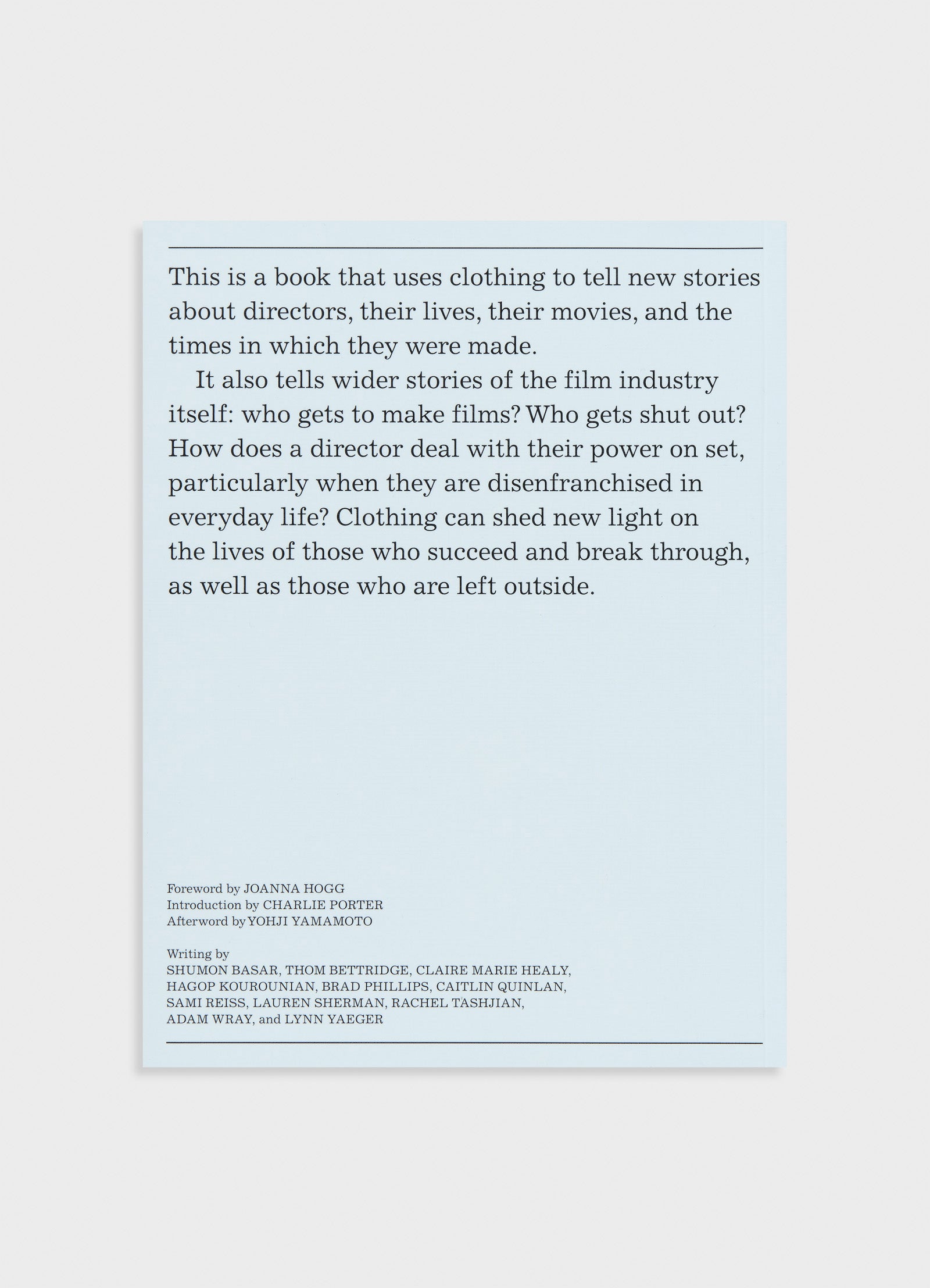 This is a book that uses clothing to tell new stories about directors, their lives, their movies, and the times in which they were made.

It also tells wider stories of the film industry itself: who gets to make films? Who gets shut out? How does a director deal with their power on set, particularly when they are disenfranchised in everyday life? Clothing can shed new light on the lives of those who succeed and break through, as well as those who are left outside.

Foreword by JOANNA HOGG
Introduction by CHARLIE PORTER
Afterword by YOHJI YAMAMOTO

Writing by
SHUMON BASAR, THOM BETTRIDGE, CLAIRE MARIE HEALY, HAGOP KOUROUNIAN, BRAD PHILLIPS, CAITLIN QUINLAN, SAMI REISS, LAUREN SHERMAN, RACHEL TASHJIAN, ADAM WRAY, and LYNN YAEGER